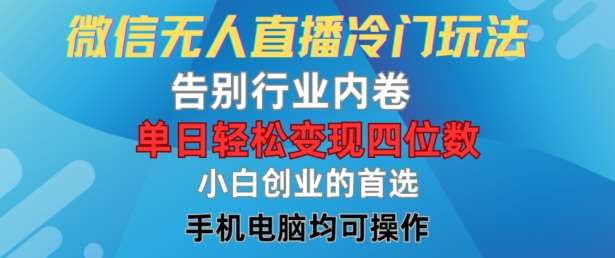 微信无人直播冷门玩法
告别行业内卷
单日轻松变现四位数
小白创业的首选
手机电脑均可操作